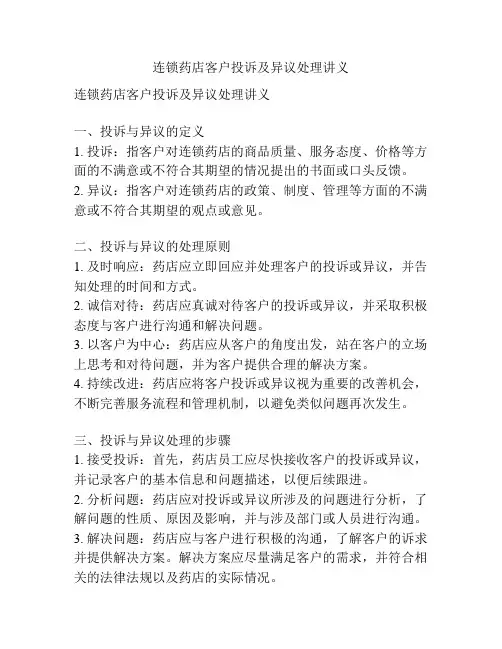 连锁药店客户投诉及异议处理讲义

连锁药店客户投诉及异议处理讲义

一、投诉与异议的定义
1. 投诉：指客户对连锁药店的商品质量、服务态度、价格等方面的不满意或不符合其期望的情况提出的书面或口头反馈。
2. 异议：指客户对连锁药店的政策、制度、管理等方面的不满意或不符合其期望的观点或意见。

二、投诉与异议的处理原则
1. 及时响应：药店应立即回应并处理客户的投诉或异议，并告知处理的时间和方式。
2. 诚信对待：药店应真诚对待客户的投诉或异议，并采取积极态度与客户进行沟通和解决问题。
3. 以客户为中心：药店应从客户的角度出发，站在客户的立场上思考和对待问题，并为客户提供合理的解决方案。
4. 持续改进：药店应将客户投诉或异议视为重要的改善机会，不断完善服务流程和管理机制，以避免类似问题再次发生。

三、投诉与异议处理的步骤
1. 接受投诉：首先，药店员工应尽快接收客户的投诉或异议，并记录客户的基本信息和问题描述，以便后续跟进。
2. 分析问题：药店应对投诉或异议所涉及的问题进行分析，了解问题的性质、原因及影响，并与涉及部门或人员进行沟通。
3. 解决问题：药店应与客户进行积极的沟通，了解客户的诉求并提供解决方案。解决方案应尽量满足客户的需求，并符合相关的法律法规以及药店的实际情况。